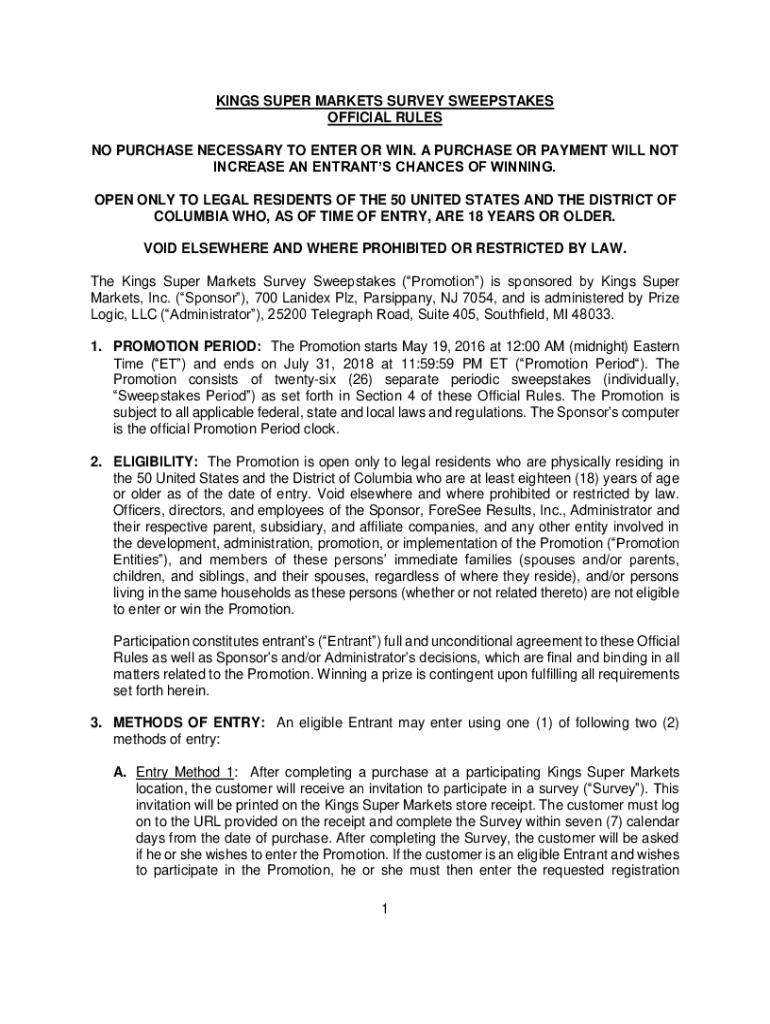 KINGS SUPER MARKETS SURVEY SWEEPSTAKES
OFFICIAL RULES

NO PURCHASE NECESSARY TO ENTER OR WIN. A PURCHASE OR PAYMENT WILL NOT INCREASE AN ENTRANT'S CHANCES OF WINNING.

OPEN ONLY TO LEGAL RESIDENTS OF THE 50 UNITED STATES AND THE DISTRICT OF COLUMBIA WHO, AS OF TIME OF ENTRY, ARE 18 YEARS OR OLDER.

VOID ELSEWHERE AND WHERE PROHIBITED OR RESTRICTED BY LAW.

The Kings Super Markets Survey Sweepstakes ("Promotion") is sponsored by Kings Super Markets, Inc. ("Sponsor"), 700 Lanidex Plz, Parsippany, NJ 7054, and is administered by Prize Logic, LLC ("Administrator"), 25200 Telegraph Road, Suite 405, Southfield, MI 48033.

1. PROMOTION PERIOD: The Promotion starts May 19, 2016 at 12:00 AM (midnight) Eastern Time ("ET") and ends on July 31, 2018 at 11:59:59 PM ET ("Promotion Period"). The Promotion consists of twenty-six (26) separate periodic sweepstakes (individually, "Sweepstakes Period") as set forth in Section 4 of these Official Rules. The Promotion is subject to all applicable federal, state and local laws and regulations. The Sponsor's computer is the official Promotion Period clock.

2. ELIGIBILITY: The Promotion is open only to legal residents who are physically residing in the 50 United States and the District of Columbia who are at least eighteen (18) years of age or older as of the date of entry. Void elsewhere and where prohibited or restricted by law. Officers, directors, and employees of the Sponsor, ForeSee Results, Inc., Administrator and their respective parent, subsidiary, and affiliate companies, and any other entity involved in the development, administration, promotion, or implementation of the Promotion ("Promotion Entities"), and members of these persons' immediate families (spouses and/or parents, children, and siblings, and their spouses, regardless of where they reside), and/or persons living in the same households as these persons (whether or not related thereto) are not eligible to enter or win the Promotion.

Participation constitutes entrant's ("Entrant") full and unconditional agreement to these Official Rules as well as Sponsor's and/or Administrator's decisions, which are final and binding in all matters related to the Promotion. Winning a prize is contingent upon fulfilling all requirements set forth herein.

3. METHODS OF ENTRY: An eligible Entrant may enter using one (1) of following two (2) methods of entry:

A. Entry Method 1: After completing a purchase at a participating Kings Super Markets location, the customer will receive an invitation to participate in a survey ("Survey"). This invitation will be printed on the Kings Super Markets store receipt. The customer must log on to the URL provided on the receipt and complete the Survey within seven (7) calendar days from the date of purchase. After completing the Survey, the customer will be asked if he or she wishes to enter the Promotion. If the customer is an eligible Entrant and wishes to participate in the Promotion, he or she must then enter the requested registration

1